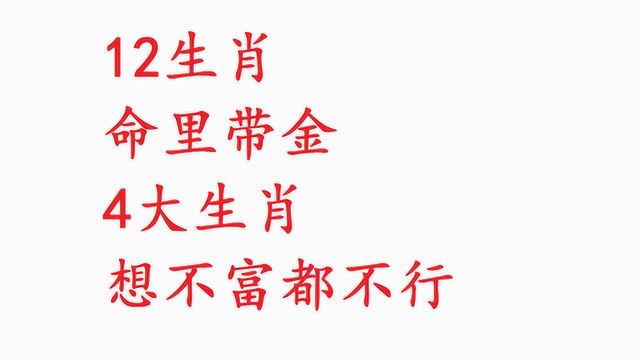 12生肖
命里带金
4大生肖
想不富都不行